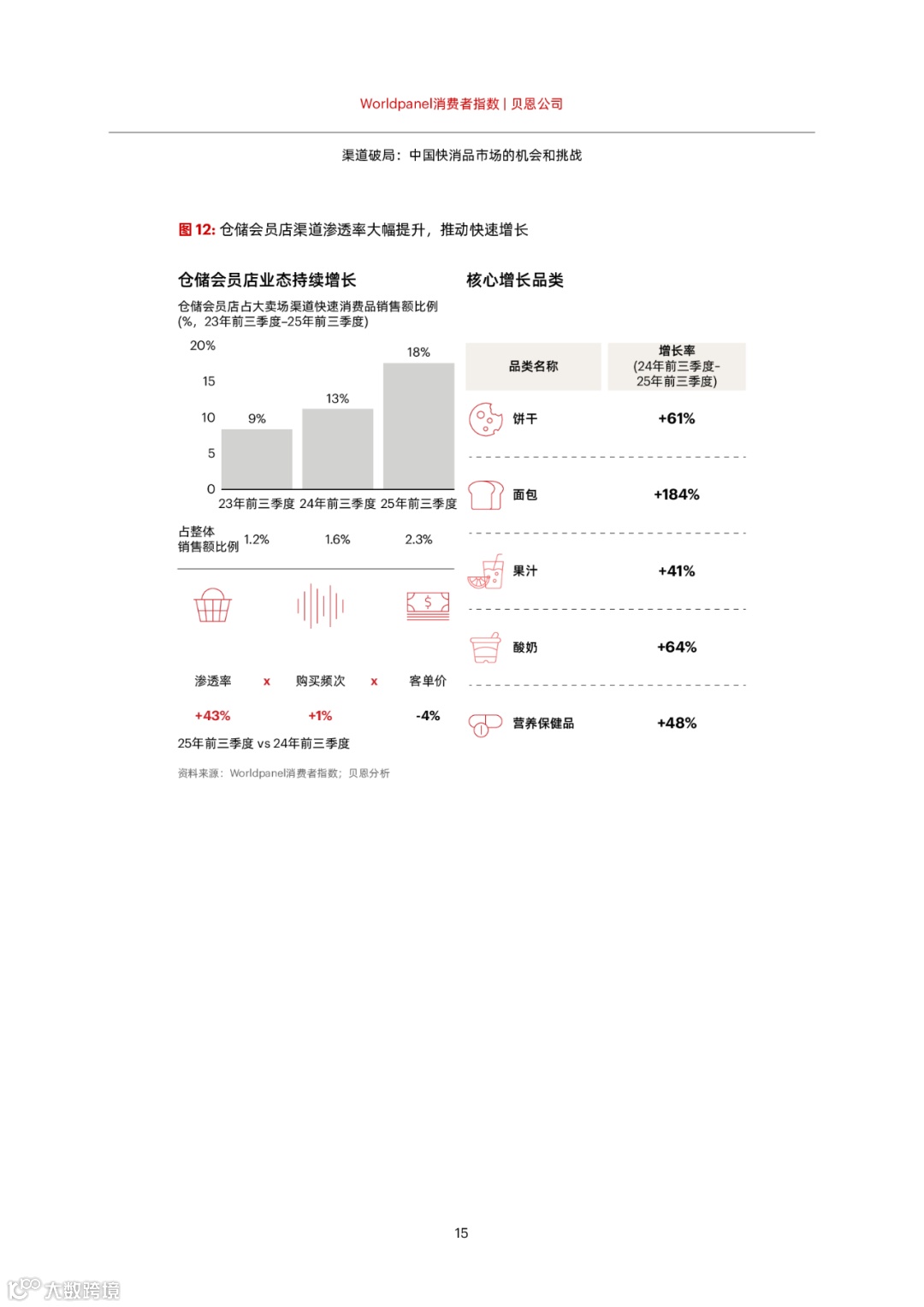 Worldpanel消费者指数 | 贝恩公司

渠道破局：中国快消品市场的机会和挑战

图 12: 仓储会员店渠道渗透率大幅提升，推动快速增长

仓储会员店业态持续增长

仓储会员店占大卖场渠道快速消费品销售额比例 (%，23年前三季度-25年前三季度)

20%
15
10
5
0

9%
13%
18%

23年前三季度 24年前三季度 25年前三季度

占整体销售额比例 1.2% 1.6% 2.3%

渗透率 x 购买频次 x 客单价

+43% +1% -4%

25年前三季度 vs 24年前三季度

资料来源：Worldpanel消费者指数；贝恩分析

核心增长品类

| 品类名称 | 增长率 (24年前三季度-25年前三季度) |
|---|---|
| 饼干 | +61% |
| 面包 | +184% |
| 果汁 | +41% |
| 酸奶 | +64% |
| 营养保健品 | +48% |

15

大数跨境